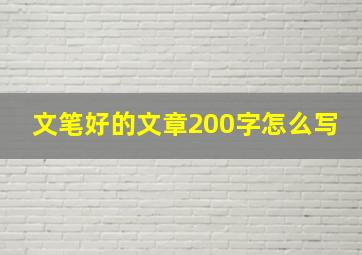 文笔好的文章200字怎么写